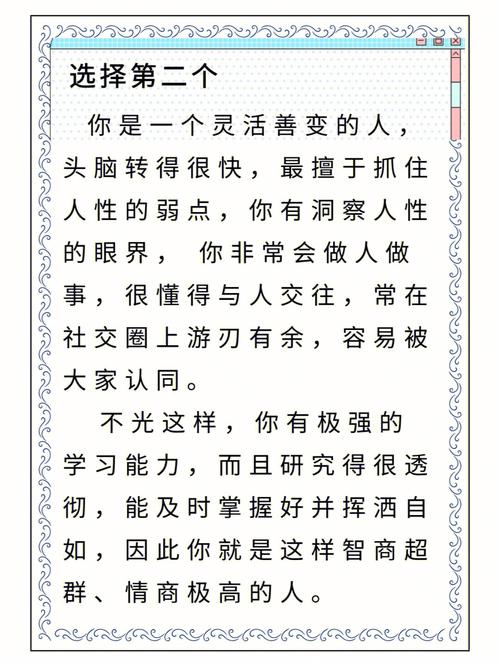 选择第二个

你是一个灵活善变的人，头脑转得很快，最擅于抓住人性的弱点，你有洞察人性的眼界， 你非常会做人做事，很懂得与人交往，常在社交圈上游刃有余，容易被大家认同。

不光这样，你有极强的学习能力，而且研究得很透彻，能及时掌握好并挥洒自如，因此你就是这样智商超群、情商极高的人。